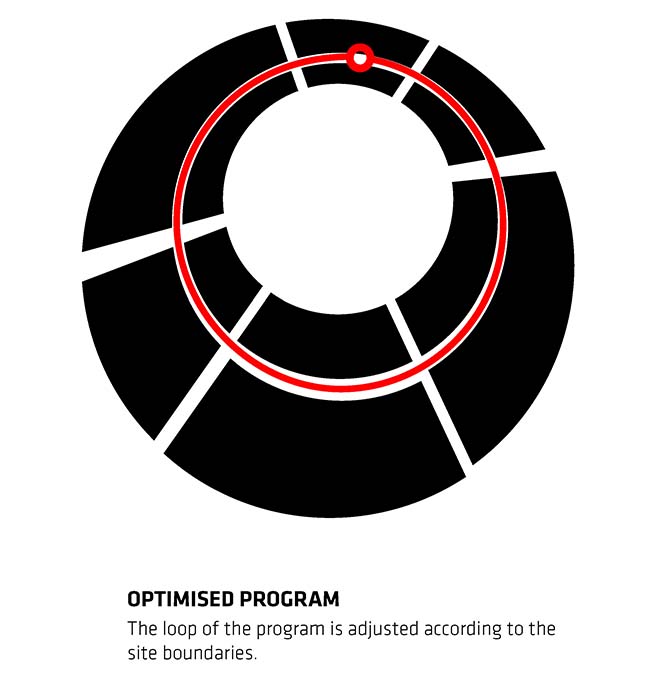 OPTIMISED PROGRAM

The loop of the program is adjusted according to the site boundaries.